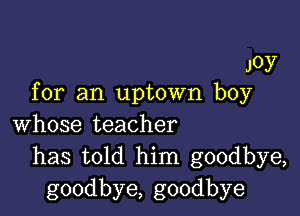 joy
for an uptown boy
whose teacher
has told him goodbye,
goodbye, goodbye